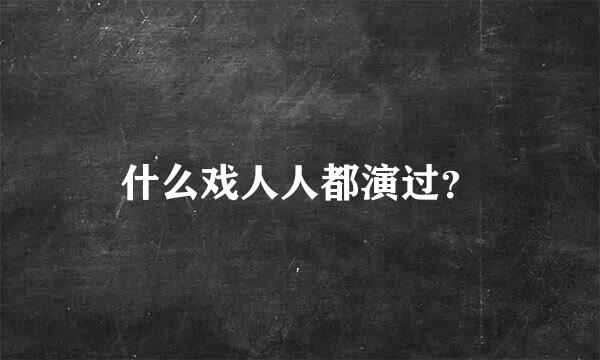 什么戏人人都演过?